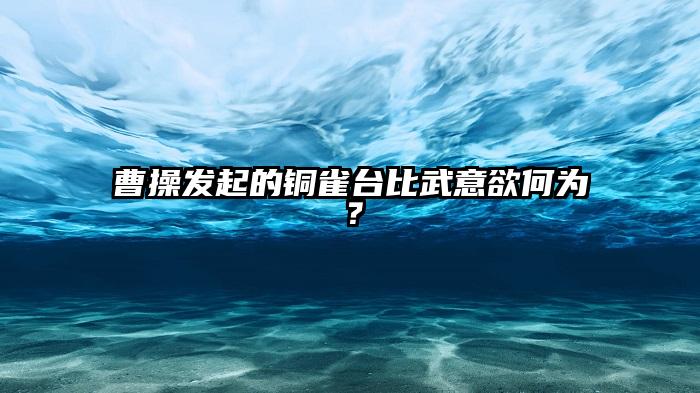 曹操发起的铜雀台比武意欲何为？